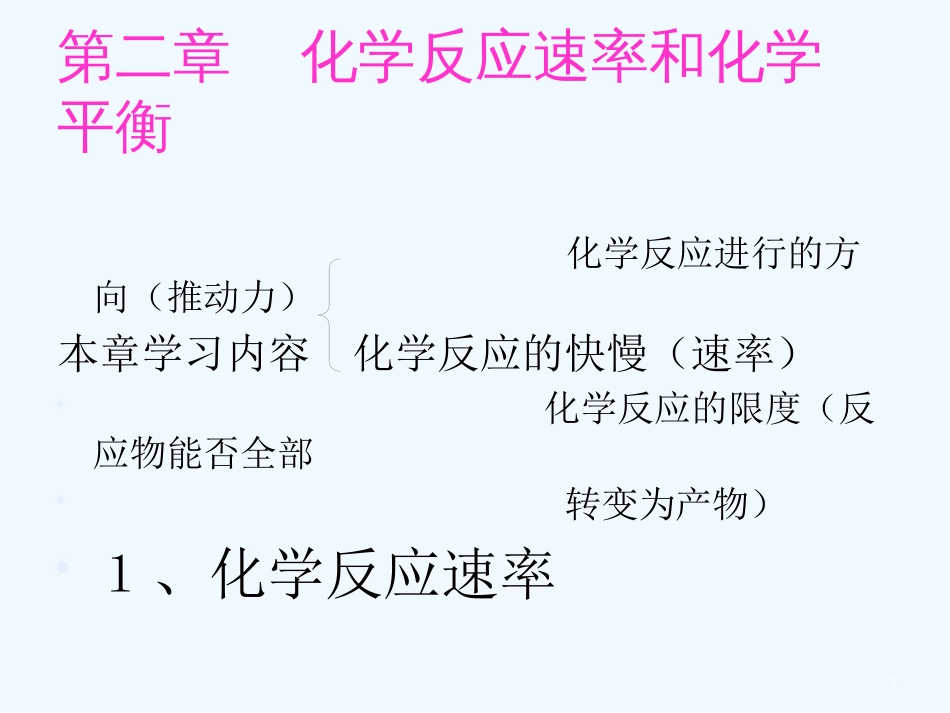 第二章　化学反应速率和化学平衡

化学反应进行的方向（推动力）

本章学习内容　化学反应的快慢（速率）

化学反应的限度（反应物能否全部

转变为产物）

1、化学反应速率

1